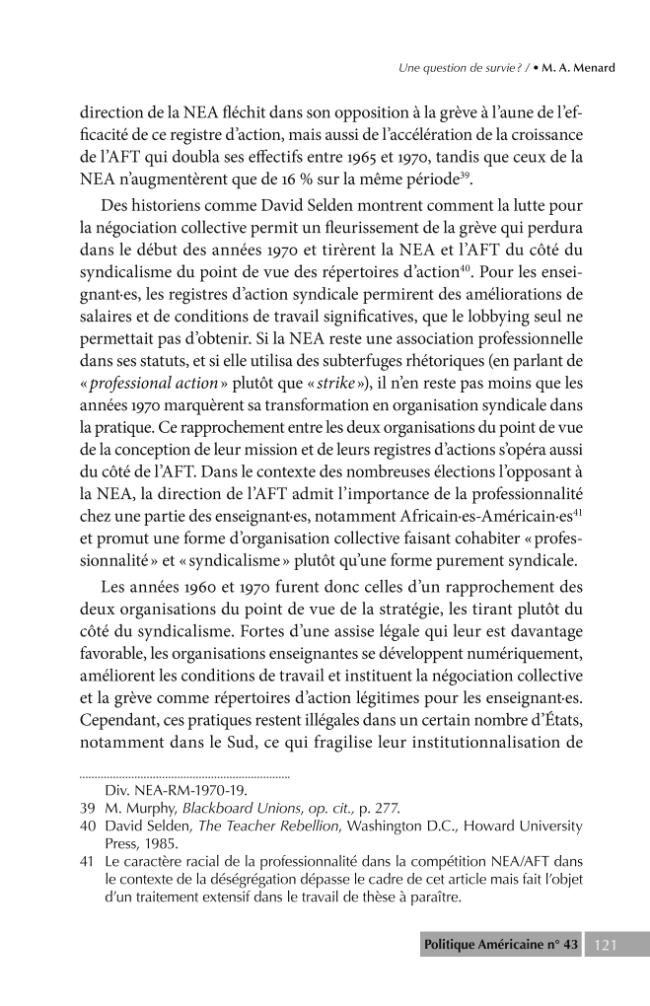 Une question de survie ? / • M. A. Menard

direction de la NEA fléchit dans son opposition à la grève à l'aune de l'efficacité de ce registre d'action, mais aussi de l'accélération de la croissance de l'AFT qui doubla ses effectifs entre 1965 et 1970, tandis que ceux de la NEA n'augmentèrent que de 16 % sur la même période$^{39}$.

Des historiens comme David Selden montrent comment la lutte pour la négociation collective permit un fleurissement de la grève qui perdura dans le début des années 1970 et tirèrent la NEA et l'AFT du côté du syndicalisme du point de vue des répertoires d'action$^{40}$. Pour les enseignant·es, les registres d'action syndicale permirent des améliorations de salaires et de conditions de travail significatives, que le lobbying seul ne permettait pas d'obtenir. Si la NEA reste une association professionnelle dans ses statuts, et si elle utilisa des subterfuges rhétoriques (en parlant de « professional action » plutôt que « strike »), il n'en reste pas moins que les années 1970 marquèrent sa transformation en organisation syndicale dans la pratique. Ce rapprochement entre les deux organisations du point de vue de la conception de leur mission et de leurs registres d'actions s'opéra aussi du côté de l'AFT. Dans le contexte des nombreuses élections l'opposant à la NEA, la direction de l'AFT admit l'importance de la professionnalité chez une partie des enseignant·es, notamment Africain·es-Américain·es$^{41}$ et promut une forme d'organisation collective faisant cohabiter « professionnalité » et « syndicalisme » plutôt qu'une forme purement syndicale.

Les années 1960 et 1970 furent donc celles d'un rapprochement des deux organisations du point de vue de la stratégie, les tirant plutôt du côté du syndicalisme. Fortes d'une assise légale qui leur est davantage favorable, les organisations enseignantes se développent numériquement, améliorent les conditions de travail et instituent la négociation collective et la grève comme répertoires d'action légitimes pour les enseignant·es. Cependant, ces pratiques restent illégales dans un certain nombre d'États, notamment dans le Sud, ce qui fragilise leur institutionnalisation de

Div. NEA-RM-1970-19.
39 M. Murphy, Blackboard Unions, op. cit., p. 277.
40 David Selden, The Teacher Rebellion, Washington D.C., Howard University Press, 1985.
41 Le caractère racial de la professionnalité dans la compétition NEA/AFT dans le contexte de la déségrégation dépasse le cadre de cet article mais fait l'objet d'un traitement extensif dans le travail de thèse à paraître.

Politique Américaine n° 43 121